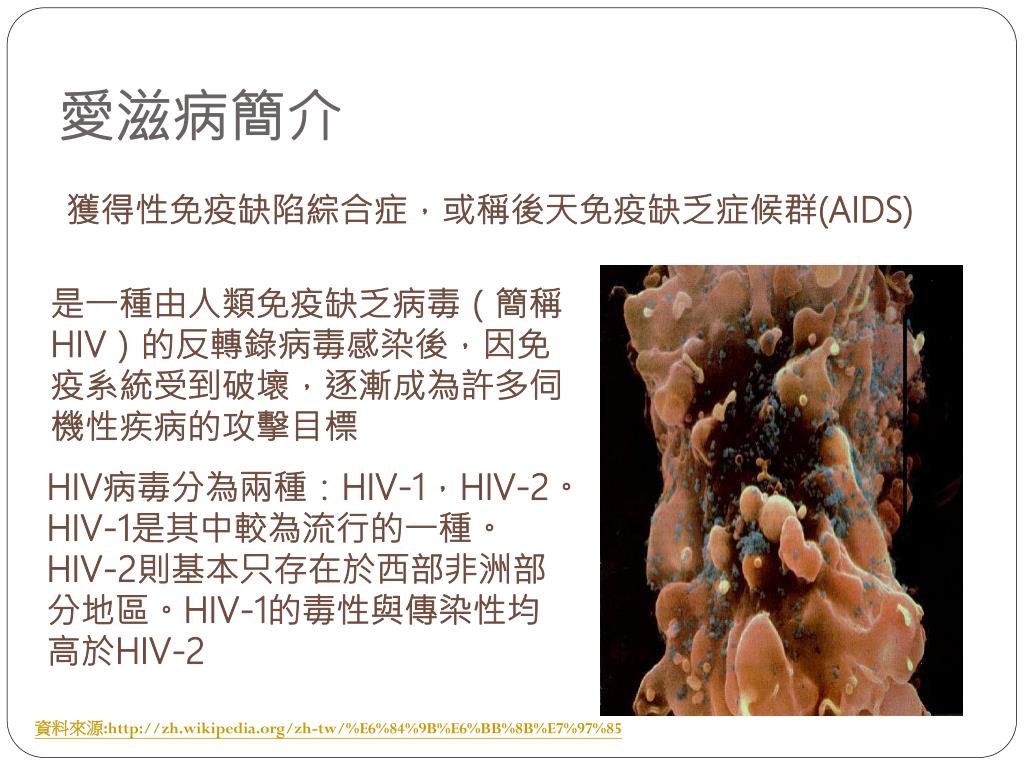 愛滋病簡介

獲得性免疫缺陷綜合症，或稱後天免疫缺乏症候群(AIDS)

是一種由人類免疫缺乏病毒（簡稱HIV）的反轉錄病毒感染後，因免疫系統受到破壞，逐漸成為許多伺機性疾病的攻擊目標

HIV病毒分為兩種：HIV-1，HIV-2。HIV-1是其中較為流行的一種。HIV-2則基本只存在於西部非洲部分地區。HIV-1的毒性與傳染性均高於HIV-2

資料來源:http://zh.wikipedia.org/zh-tw/%E6%84%9B%E6%BB%8B%E7%97%85